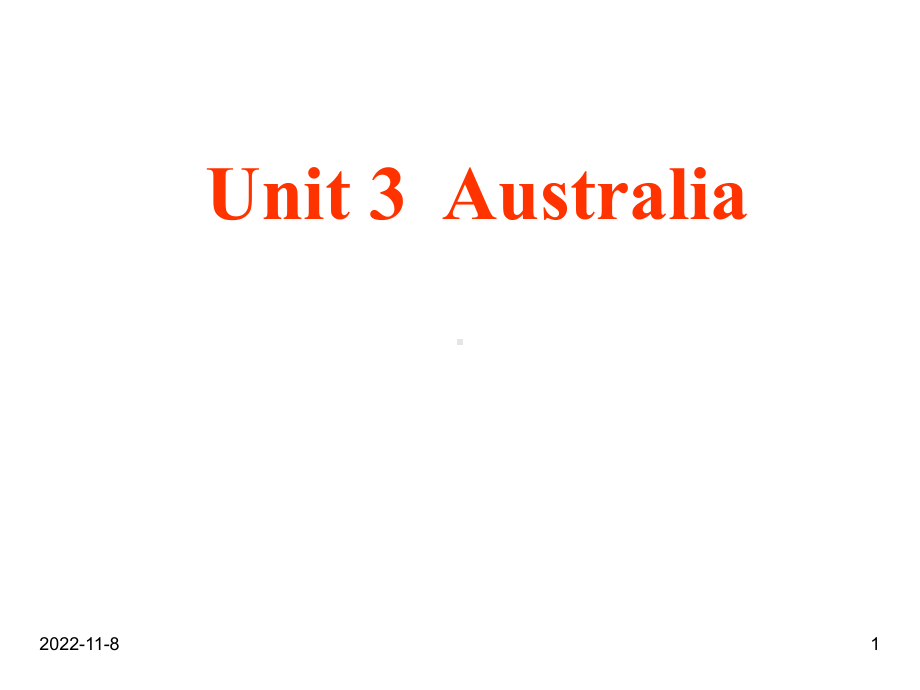 Unit 3 Australia

2022-11-8

1